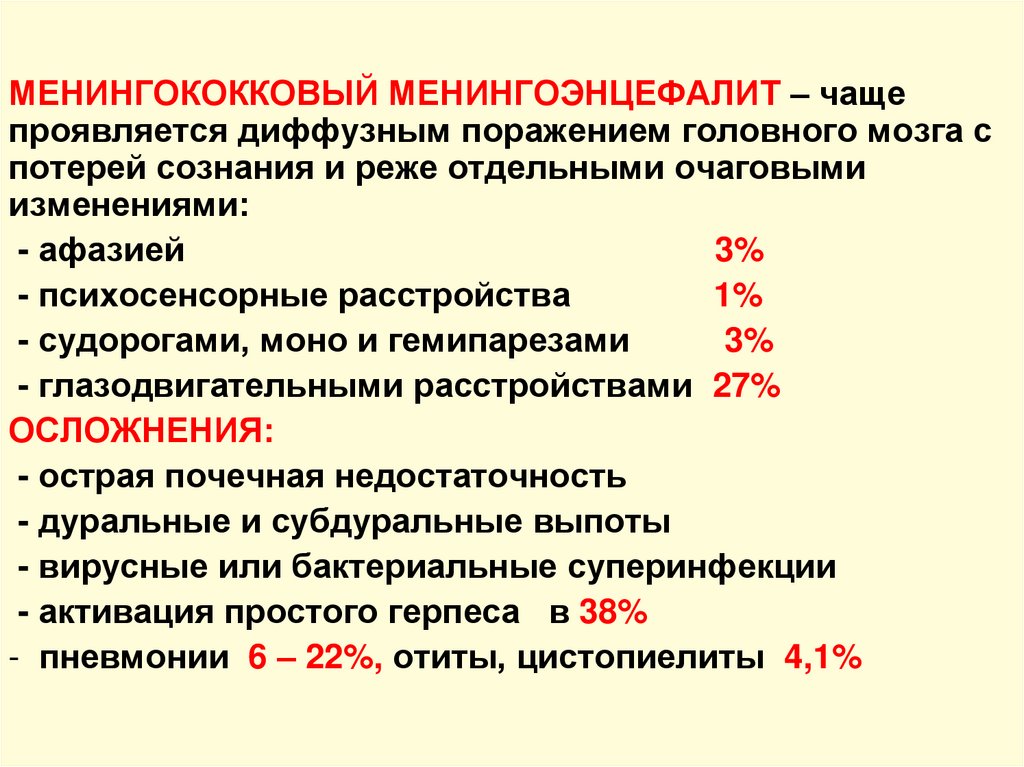 МЕНИНГОКОККОВЫЙ МЕНИНГОЭНЦЕФАЛИТ – чаще проявляется диффузным поражением головного мозга с потерей сознания и реже отдельными очаговыми изменениями:

- афазией 3%
- психосенсорные расстройства 1%
- судорогами, моно и гемипарезами 3%
- глазодвигательными расстройствами 27%

ОСЛОЖНЕНИЯ:

- острая почечная недостаточность
- дуральные и субдуральные выпоты
- вирусные или бактериальные суперинфекции
- активация простого герпеса в 38%
- пневмонии 6 – 22%, отиты, цистопиелиты 4,1%